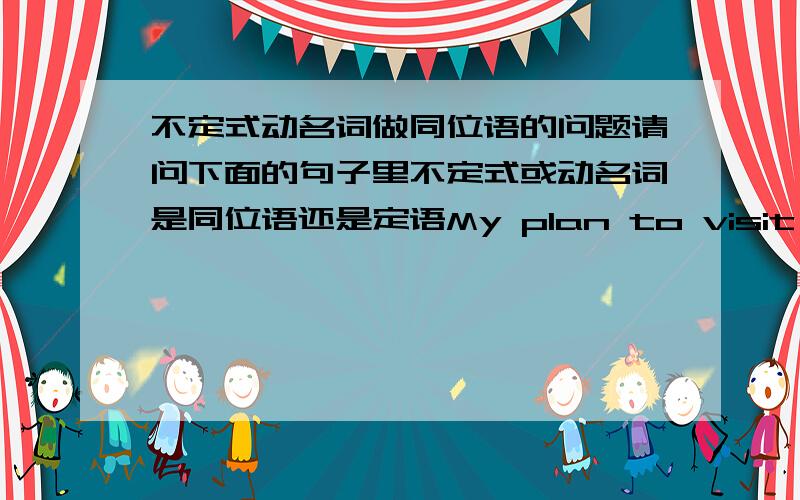 不定式动名词做同位语的问题请问下面的句子里不定式或动名词是同位语还是定语My plan to visit